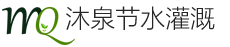 MQ 沐泉节水灌溉